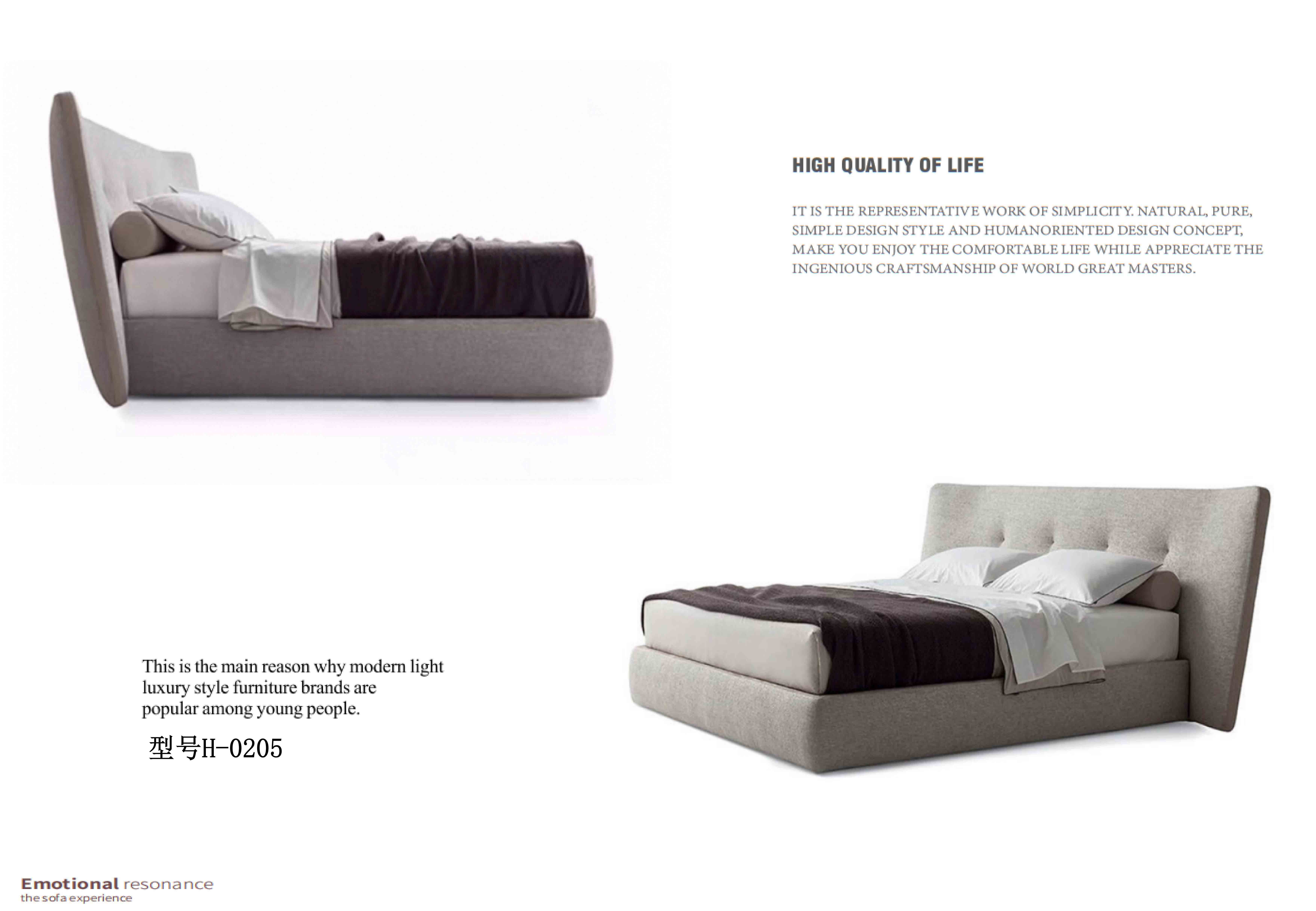 HIGH QUALITY OF LIFE

IT IS THE REPRESENTATIVE WORK OF SIMPLICITY. NATURAL, PURE, SIMPLE DESIGN STYLE AND HUMANORIENTED DESIGN CONCEPT, MAKE YOU ENJOY THE COMFORTABLE LIFE WHILE APPRECIATE THE INGENIOUS CRAFTSMANSHIP OF WORLD GREAT MASTERS.

This is the main reason why modern light luxury style furniture brands are popular among young people.

型号H-0205

Emotional resonance
the sofa experience